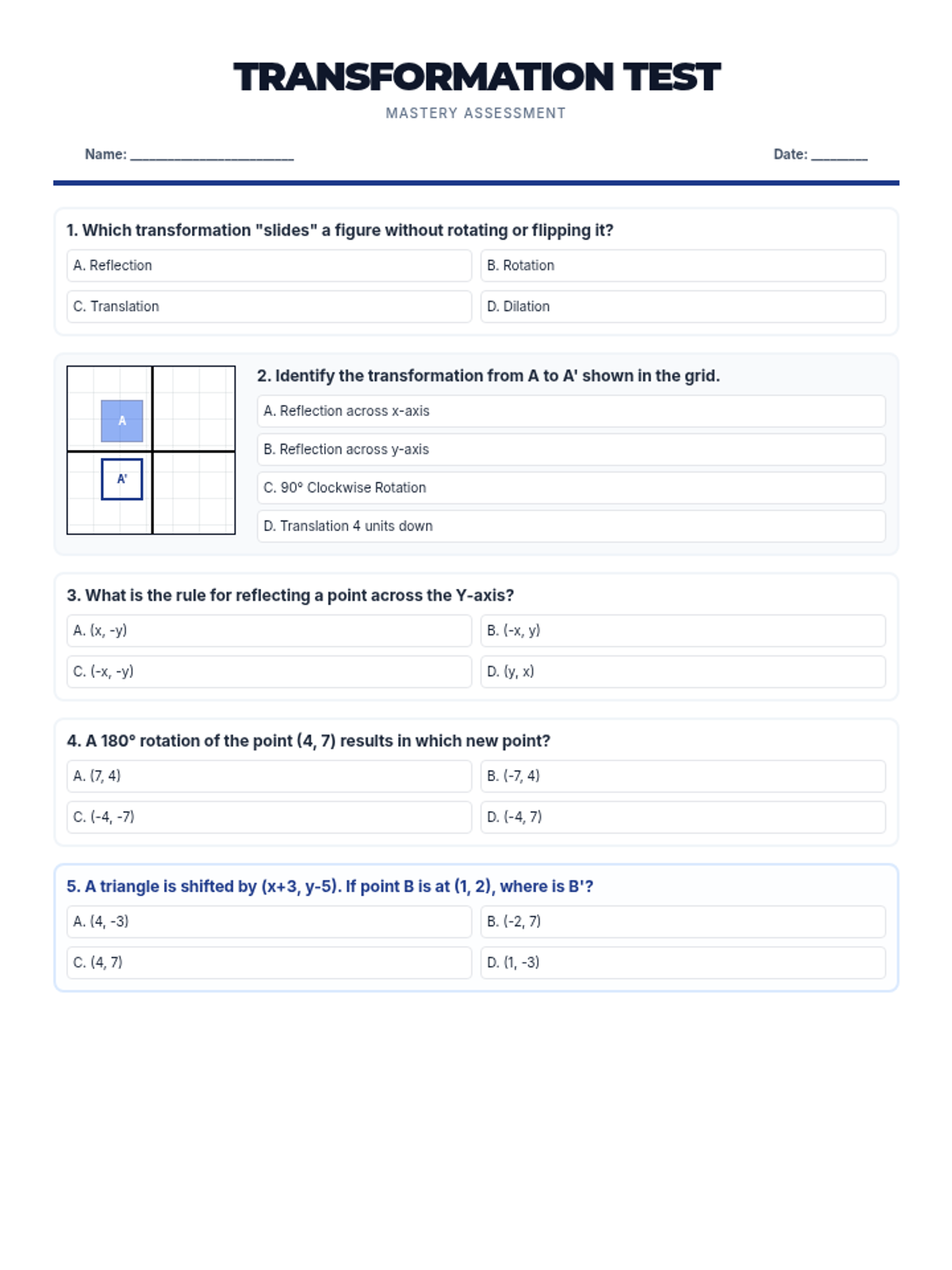 TRANSFORMATION TEST
MASTERY ASSESSMENT

Name: ______________________ Date: ________

1. Which transformation "slides" a figure without rotating or flipping it?

A. Reflection
B. Rotation
C. Translation
D. Dilation

A
A'

2. Identify the transformation from A to A' shown in the grid.

A. Reflection across x-axis
B. Reflection across y-axis
C. 90° Clockwise Rotation
D. Translation 4 units down

3. What is the rule for reflecting a point across the Y-axis?

A. (x, -y)
B. (-x, y)
C. (-x, -y)
D. (y, x)

4. A 180° rotation of the point (4, 7) results in which new point?

A. (7, 4)
B. (-7, 4)
C. (-4, -7)
D. (-4, 7)

5. A triangle is shifted by (x+3, y-5). If point B is at (1, 2), where is B'?

A. (4, -3)
B. (-2, 7)
C. (4, 7)
D. (1, -3)